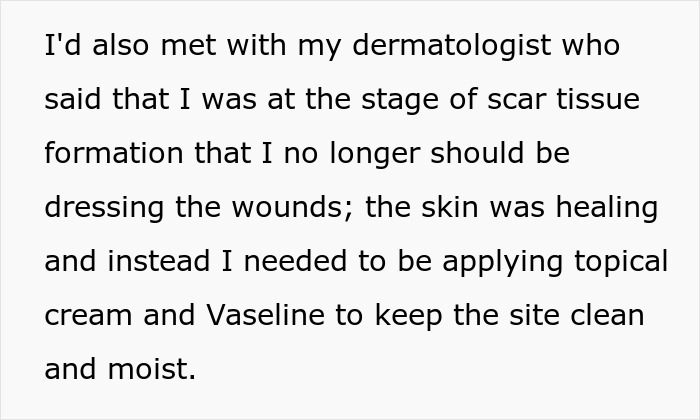 I'd also met with my dermatologist who said that I was at the stage of scar tissue formation that I no longer should be dressing the wounds; the skin was healing and instead I needed to be applying topical cream and Vaseline to keep the site clean and moist.